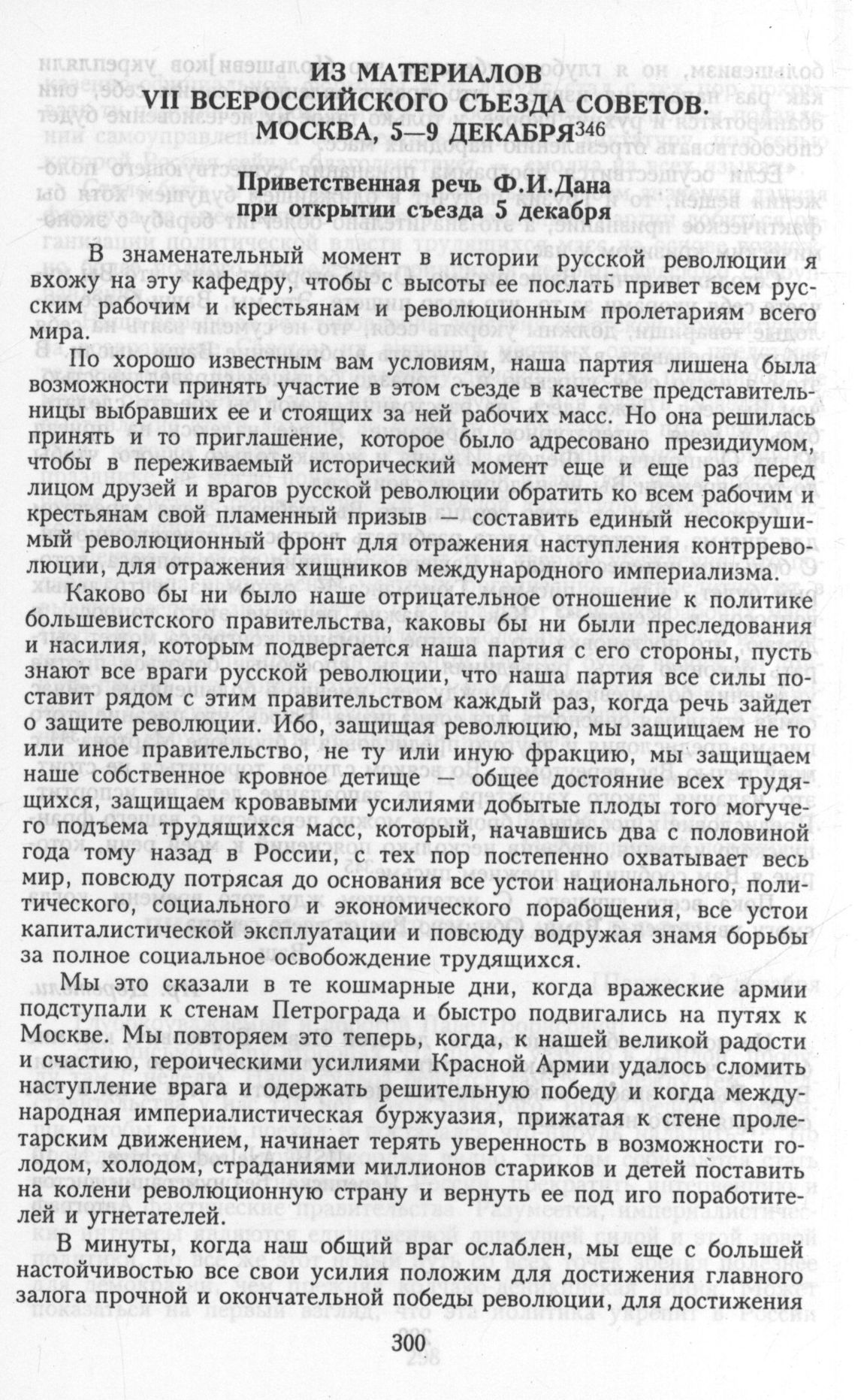 ИЗ МАТЕРИАЛОВ
VII ВСЕРОССИЙСКОГО СЪЕЗДА СОВЕТОВ.
МОСКВА, 5—9 ДЕКАБРЯ$^{346}$

Приветственная речь Ф.И.Дана
при открытии съезда 5 декабря

В знаменательный момент в истории русской революции я вхожу на эту кафедру, чтобы с высоты ее послать привет всем русским рабочим и крестьянам и революционным пролетариям всего мира.

По хорошо известным вам условиям, наша партия лишена была возможности принять участие в этом съезде в качестве представительницы выбравших ее и стоящих за ней рабочих масс. Но она решилась принять и то приглашение, которое было адресовано президиумом, чтобы в переживаемый исторический момент еще и еще раз перед лицом друзей и врагов русской революции обратить ко всем рабочим и крестьянам свой пламенный призыв — составить единый несокрушимый революционный фронт для отражения наступления контрреволюции, для отражения хищников международного империализма.

Каково бы ни было наше отрицательное отношение к политике большевистского правительства, каковы бы ни были преследования и насилия, которым подвергается наша партия с его стороны, пусть знают все враги русской революции, что наша партия все силы поставит рядом с этим правительством каждый раз, когда речь зайдет о защите революции. Ибо, защищая революцию, мы защищаем не то или иное правительство, не ту или иную фракцию, мы защищаем наше собственное кровное детище — общее достояние всех трудящихся, защищаем кровавыми усилиями добытые плоды того могучего подъема трудящихся масс, который, начавшись два с половиной года тому назад в России, с тех пор постепенно охватывает весь мир, повсюду потрясая до основания все устои национального, политического, социального и экономического порабощения, все устои капиталистической эксплуатации и повсюду водружая знамя борьбы за полное социальное освобождение трудящихся.

Мы это сказали в те кошмарные дни, когда вражеские армии подступали к стенам Петрограда и быстро подвигались на путях к Москве. Мы повторяем это теперь, когда, к нашей великой радости и счастию, героическими усилиями Красной Армии удалось сломить наступление врага и одержать решительную победу и когда международная империалистическая буржуазия, прижатая к стене пролетарским движением, начинает терять уверенность в возможности голодом, холодом, страданиями миллионов стариков и детей поставить на колени революционную страну и вернуть ее под иго поработителей и угнетателей.

В минуты, когда наш общий враг ослаблен, мы еще с большей настойчивостью все свои усилия положим для достижения главного залога прочной и окончательной победы революции, для достижения

300